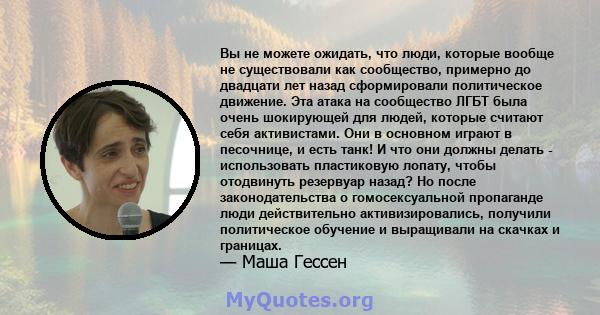 Вы не можете ожидать, что люди, которые вообще не существовали как сообщество, примерно до двадцати лет назад сформировали политическое движение. Эта атака на сообщество ЛГБТ была очень шокирующей для людей, которые считают себя активистами. Они в основном играют в песочнице, и есть танк! И что они должны делать - использовать пластиковую лопату, чтобы отодвинуть резервуар назад? Но после законодательства о гомосексуальной пропаганде люди действительно активизировались, получили политическое обучение и выращивали на скачках и границах.
— Маша Гессен

MyQuotes.org